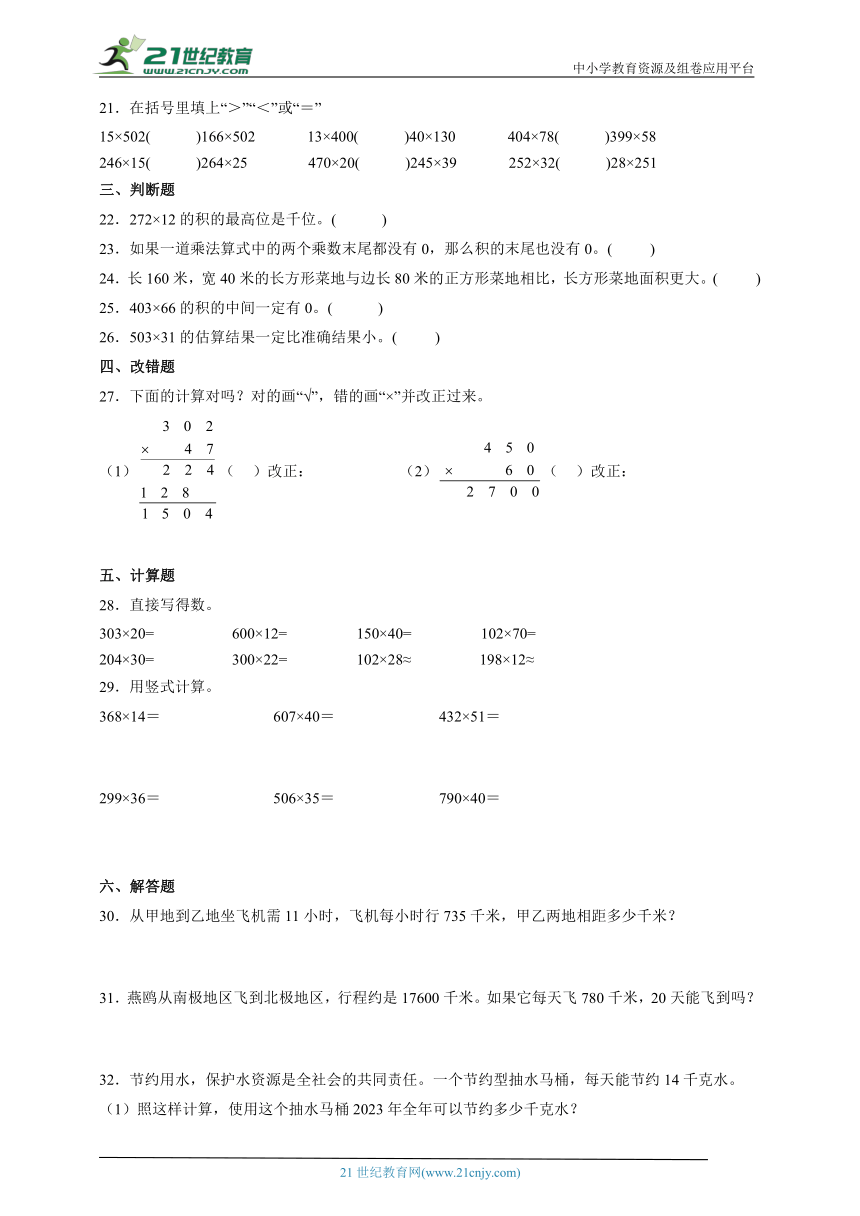 21世纪教育
www.21cnjy.com
中小学教育资源及组卷应用平台

21．在括号里填上“＞”“＜”或“＝”

15×502(　　)166×502　　13×400(　　)40×130　　404×78(　　)399×58

246×15(　　)264×25　　470×20(　　)245×39　　252×32(　　)28×251

三、判断题

22．272×12 的积的最高位是千位。(　　)

23．如果一道乘法算式中的两个乘数末尾都没有 0，那么积的末尾也没有 0。(　　)

24．长 160 米，宽 40 米的长方形菜地与边长 80 米的正方形菜地相比，长方形菜地面积更大。(　　)

25．403×66 的积的中间一定有 0。(　　)

26．503×31 的估算结果一定比准确结果小。(　　)

四、改错题

27．下面的计算对吗？对的画“√”，错的画“×”并改正过来。

（1）
　　3 0 2
×　　4 7
　　2 2 4
1 2 8
1 5 0 4
（　）改正：

（2）
　4 5 0
×　　6 0
2 7 0 0
（　）改正：

五、计算题

28．直接写得数。

303×20=　　600×12=　　150×40=　　102×70=

204×30=　　300×22=　　102×28≈　　198×12≈

29．用竖式计算。

368×14＝　　607×40＝　　432×51＝

299×36＝　　506×35＝　　790×40＝

六、解答题

30．从甲地到乙地坐飞机需 11 小时，飞机每小时行 735 千米，甲乙两地相距多少千米？

31．燕鸥从南极地区飞到北极地区，行程约是 17600 千米。如果它每天飞 780 千米，20 天能飞到吗？

32．节约用水，保护水资源是全社会的共同责任。一个节约型抽水马桶，每天能节约 14 千克水。

（1）照这样计算，使用这个抽水马桶 2023 年全年可以节约多少千克水？

21 世纪教育网(www.21cnjy.com)